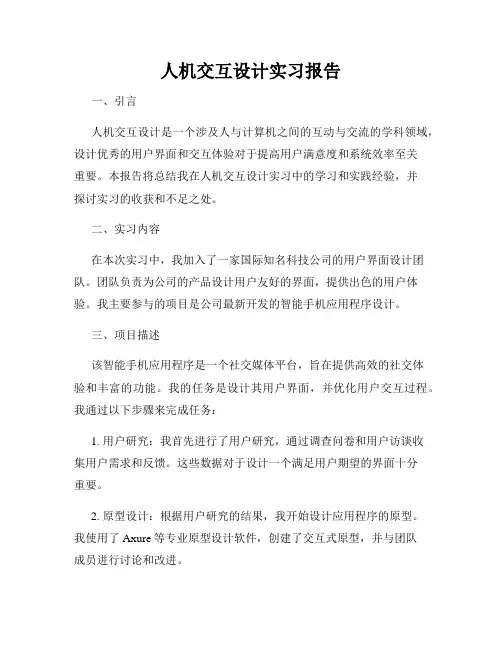 人机交互设计实习报告

一、引言

人机交互设计是一个涉及人与计算机之间的互动与交流的学科领域，设计优秀的用户界面和交互体验对于提高用户满意度和系统效率至关重要。本报告将总结我在人机交互设计实习中的学习和实践经验，并探讨实习的收获和不足之处。

二、实习内容

在本次实习中，我加入了一家国际知名科技公司的用户界面设计团队。团队负责为公司的产品设计用户友好的界面，提供出色的用户体验。我主要参与的项目是公司最新开发的智能手机应用程序设计。

三、项目描述

该智能手机应用程序是一个社交媒体平台，旨在提供高效的社交体验和丰富的功能。我的任务是设计其用户界面，并优化用户交互过程。我通过以下步骤来完成任务：

1. 用户研究：我首先进行了用户研究，通过调查问卷和用户访谈收集用户需求和反馈。这些数据对于设计一个满足用户期望的界面十分重要。

2. 原型设计：根据用户研究的结果，我开始设计应用程序的原型。我使用了 Axure 等专业原型设计软件，创建了交互式原型，并与团队成员进行讨论和改进。